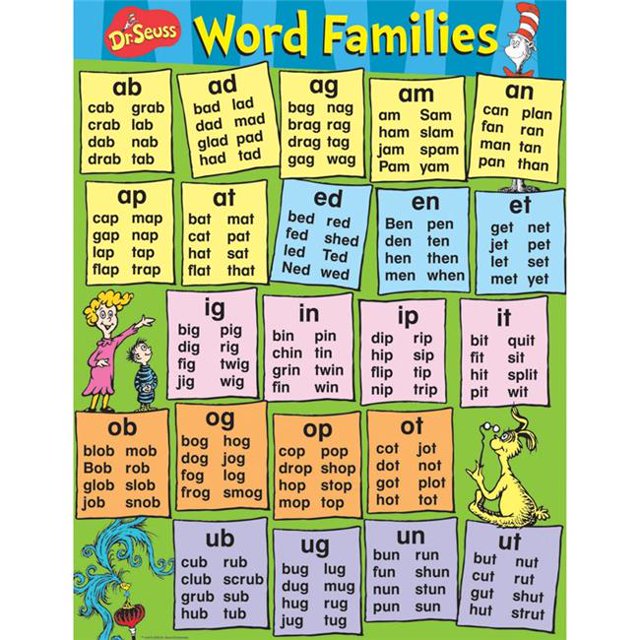 Dr. Seuss

Word Families

ab
cab grab
crab lab
dab nab
drab tab

ad
bad lad
dad mad
glad pad
had tad

ag
bag nag
brag rag
drag tag
gag wag

am
am Sam
ham slam
jam spam
Pam yam

an
can plan
fan ran
man tan
pan than

ap
cap map
gap nap
lap tap
flap trap

at
bat mat
cat pat
hat sat
flat that

ed
bed red
fed shed
led Ted
Ned wed

en
Ben pen
den ten
hen then
men when

et
get net
jet pet
let set
met yet

ig
big pig
dig rig
fig twig
jig wig

in
bin pin
chin tin
grin twin
fin win

ip
dip rip
hip sip
flip tip
nip trip

it
bit quit
fit sit
hit split
pit wit

ob
blob mob
Bob rob
glob slob
job snob

og
bog hog
dog jog
fog log
frog smog

op
cop pop
drop shop
hop stop
mop top

ot
cot jot
dot not
got plot
hot tot

ub
cub rub
club scrub
grub sub
hub tub

ug
bug lug
dug mug
hug rug
jug tug

un
bun run
fun shun
nun stun
pun sun

ut
but nut
cut rut
gut shut
hut strut